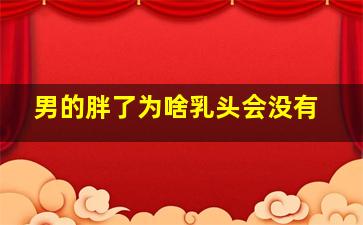 男的胖了为啥乳头会没有